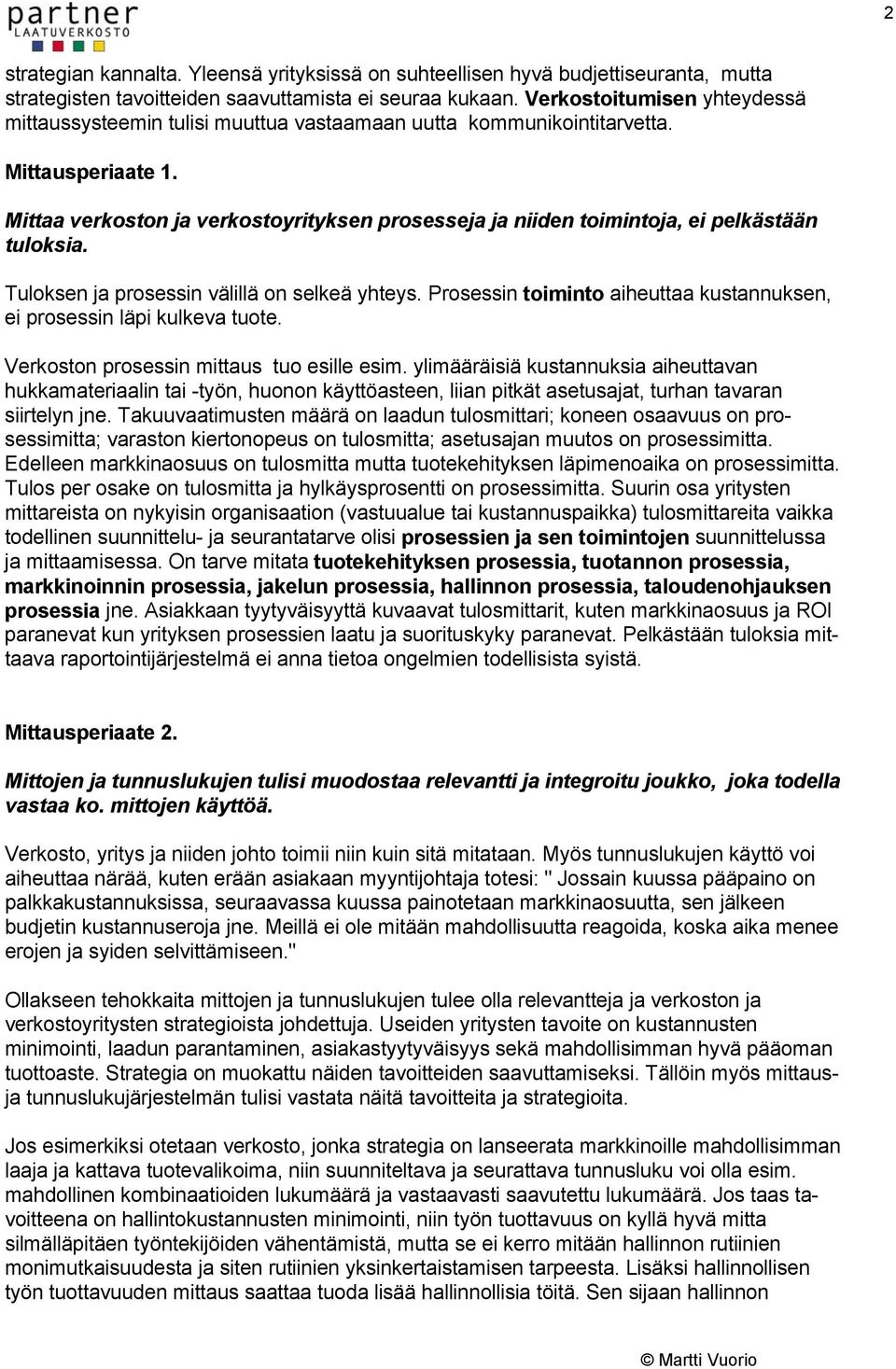 partner
LAATUVERKOSTO

2

strategian kannalta. Yleensä yrityksissä on suhteellisen hyvä budjettiseuranta, mutta strategisten tavoitteiden saavuttamista ei seuraa kukaan. Verkostoitumisen yhteydessä mittaussysteemin tulisi muuttua vastaamaan uutta kommunikointitarvetta.

Mittausperiaate 1.

Mittaa verkoston ja verkostoyrityksen prosesseja ja niiden toimintoja, ei pelkästään tuloksia.

Tuloksen ja prosessin välillä on selkeä yhteys. Prosessin toiminto aiheuttaa kustannuksen, ei prosessin läpi kulkeva tuote.

Verkoston prosessin mittaus tuo esille esim. ylimääräisiä kustannuksia aiheuttavan hukkamateriaalin tai -työn, huonon käyttöasteen, liian pitkät asetusajat, turhan tavaran siirtelyn jne. Takuuvaatimusten määrä on laadun tulosmittari; koneen osaavuus on prosessimitta; varaston kiertonopeus on tulosmitta; asetusajan muutos on prosessimitta. Edelleen markkinaosuus on tulosmitta mutta tuotekehityksen läpimenoaika on prosessimitta. Tulos per osake on tulosmitta ja hylkäysprosentti on prosessimitta. Suurin osa yritysten mittareista on nykyisin organisaation (vastuualue tai kustannuspaikka) tulosmittareita vaikka todellinen suunnittelu- ja seurantatarve olisi prosessien ja sen toimintojen suunnittelussa ja mittaamisessa. On tarve mitata tuotekehityksen prosessia, tuotannon prosessia, markkinoinnin prosessia, jakelun prosessia, hallinnon prosessia, taloudenohjauksen prosessia jne. Asiakkaan tyytyväisyyttä kuvaavat tulosmittarit, kuten markkinaosuus ja ROI paranevat kun yrityksen prosessien laatu ja suorituskyky paranevat. Pelkästään tuloksia mittaava raportointijärjestelmä ei anna tietoa ongelmien todellisista syistä.

Mittausperiaate 2.

Mittojen ja tunnuslukujen tulisi muodostaa relevantti ja integroitu joukko, joka todella vastaa ko. mittojen käyttöä.

Verkosto, yritys ja niiden johto toimii niin kuin sitä mitataan. Myös tunnuslukujen käyttö voi aiheuttaa närää, kuten erään asiakaan myyntijohtaja totesi: " Jossain kuussa pääpaino on palkkakustannuksissa, seuraavassa kuussa painotetaan markkinaosuutta, sen jälkeen budjetin kustannuseroja jne. Meillä ei ole mitään mahdollisuutta reagoida, koska aika menee erojen ja syiden selvittämiseen."

Ollakseen tehokkaita mittojen ja tunnuslukujen tulee olla relevantteja ja verkoston ja verkostoyritysten strategioista johdettuja. Useiden yritysten tavoite on kustannusten minimointi, laadun parantaminen, asiakastyytyväisyys sekä mahdollisimman hyvä pääoman tuottoaste. Strategia on muokattu näiden tavoitteiden saavuttamiseksi. Tällöin myös mittaus- ja tunnuslukujärjestelmän tulisi vastata näitä tavoitteita ja strategioita.

Jos esimerkiksi otetaan verkosto, jonka strategia on lanseerata markkinoille mahdollisimman laaja ja kattava tuotevalikoima, niin suunniteltava ja seurattava tunnusluku voi olla esim. mahdollinen kombinaatioiden lukumäärä ja vastaavasti saavutettu lukumäärä. Jos taas tavoitteena on hallintokustannusten minimointi, niin työn tuottavuus on kyllä hyvä mitta silmälläpitäen työntekijöiden vähentämistä, mutta se ei kerro mitään hallinnon rutiinien monimutkaisuudesta ja siten rutiinien yksinkertaistamisen tarpeesta. Lisäksi hallinnollisen työn tuottavuuden mittaus saattaa tuoda lisää hallinnollisia töitä. Sen sijaan hallinnon

© Martti Vuorio